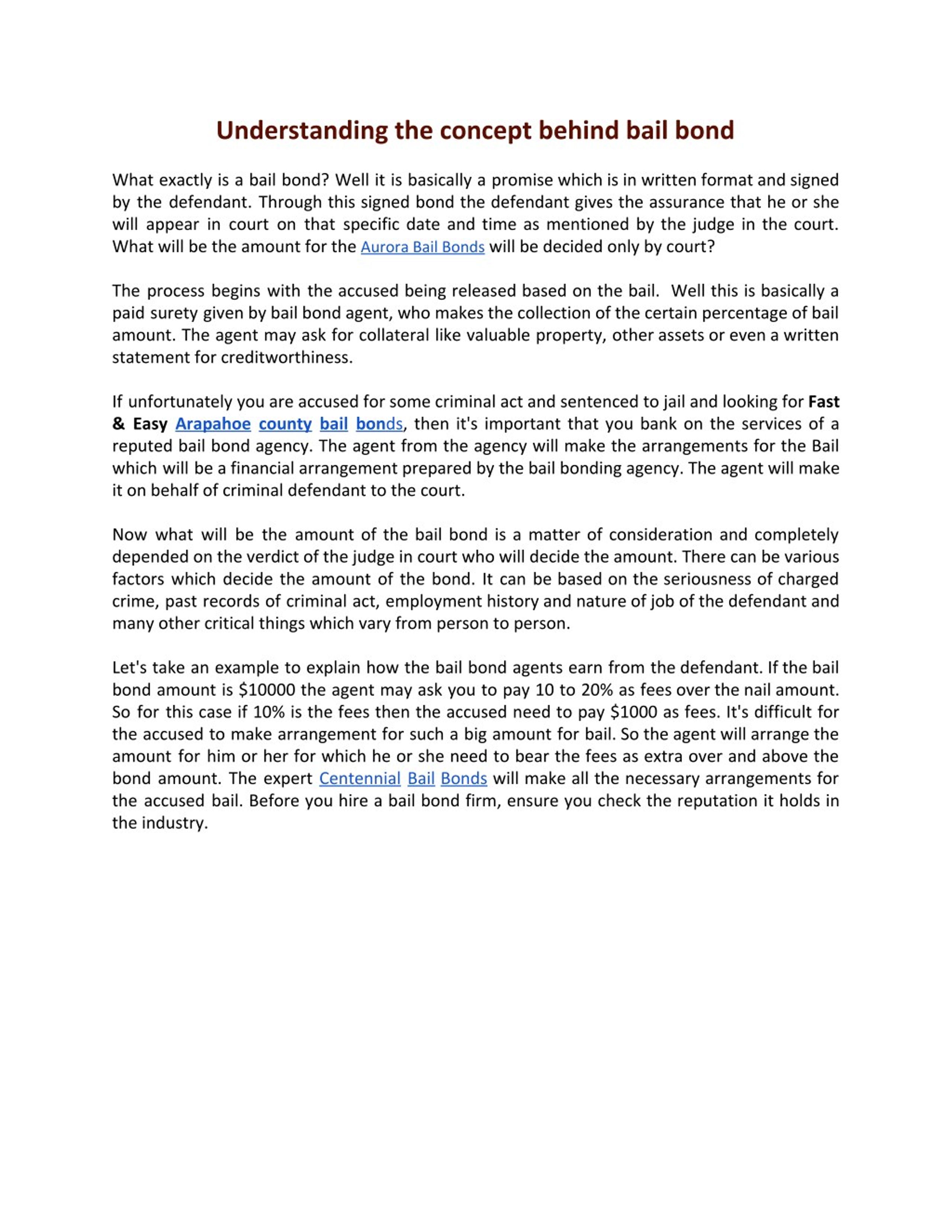 Understanding the concept behind bail bond

What exactly is a bail bond? Well it is basically a promise which is in written format and signed by the defendant. Through this signed bond the defendant gives the assurance that he or she will appear in court on that specific date and time as mentioned by the judge in the court. What will be the amount for the Aurora Bail Bonds will be decided only by court?

The process begins with the accused being released based on the bail. Well this is basically a paid surety given by bail bond agent, who makes the collection of the certain percentage of bail amount. The agent may ask for collateral like valuable property, other assets or even a written statement for creditworthiness.

If unfortunately you are accused for some criminal act and sentenced to jail and looking for Fast & Easy Arapahoe county bail bonds, then it's important that you bank on the services of a reputed bail bond agency. The agent from the agency will make the arrangements for the Bail which will be a financial arrangement prepared by the bail bonding agency. The agent will make it on behalf of criminal defendant to the court.

Now what will be the amount of the bail bond is a matter of consideration and completely depended on the verdict of the judge in court who will decide the amount. There can be various factors which decide the amount of the bond. It can be based on the seriousness of charged crime, past records of criminal act, employment history and nature of job of the defendant and many other critical things which vary from person to person.

Let's take an example to explain how the bail bond agents earn from the defendant. If the bail bond amount is $10000 the agent may ask you to pay 10 to 20% as fees over the nail amount. So for this case if 10% is the fees then the accused need to pay $1000 as fees. It's difficult for the accused to make arrangement for such a big amount for bail. So the agent will arrange the amount for him or her for which he or she need to bear the fees as extra over and above the bond amount. The expert Centennial Bail Bonds will make all the necessary arrangements for the accused bail. Before you hire a bail bond firm, ensure you check the reputation it holds in the industry.